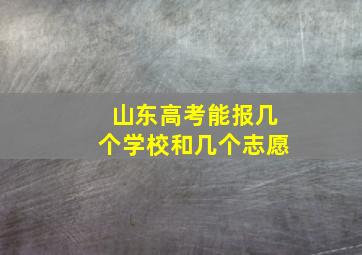 山东高考能报几个学校和几个志愿